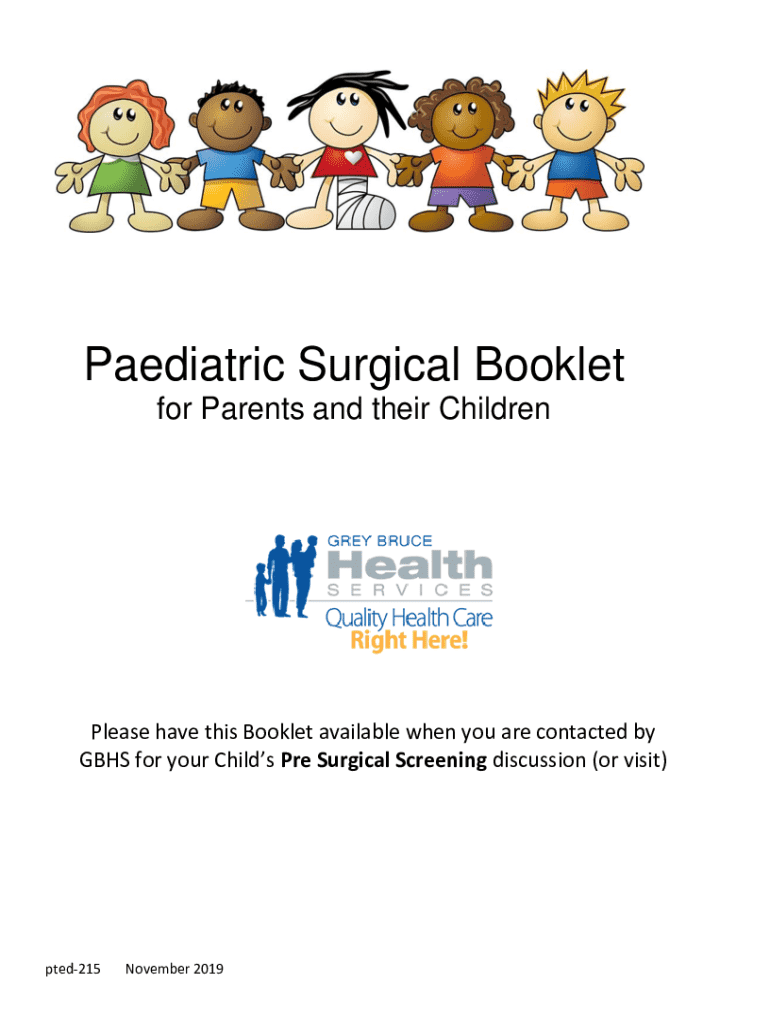 Paediatric Surgical Booklet
for Parents and their Children

GREY BRUCE
Health
SERVICES
Quality Health Care
Right Here!

Please have this Booklet available when you are contacted by GBHS for your Child's Pre Surgical Screening discussion (or visit)

pted-215 November 2019